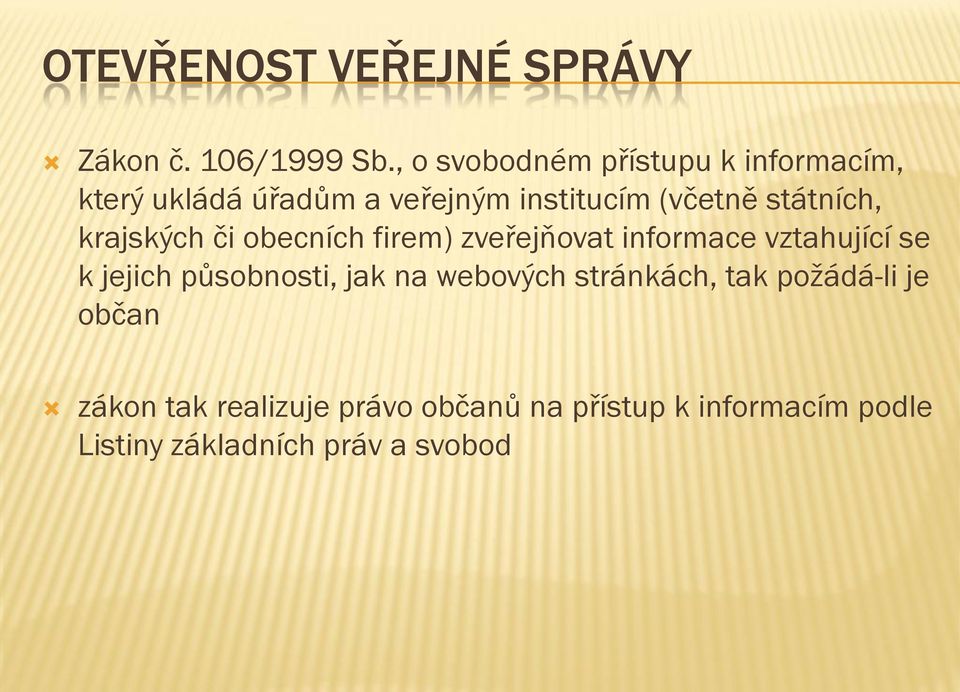 OTEVŘENOST VEŘEJNÉ SPRÁVY

Zákon č. 106/1999 Sb., o svobodném přístupu k informacím, který ukládá úřadům a veřejným institucím (včetně státních, krajských či obecních firem) zveřejňovat informace vztahující se k jejich působnosti, jak na webových stránkách, tak požádá-li je občan

zákon tak realizuje právo občanů na přístup k informacím podle Listiny základních práv a svobod